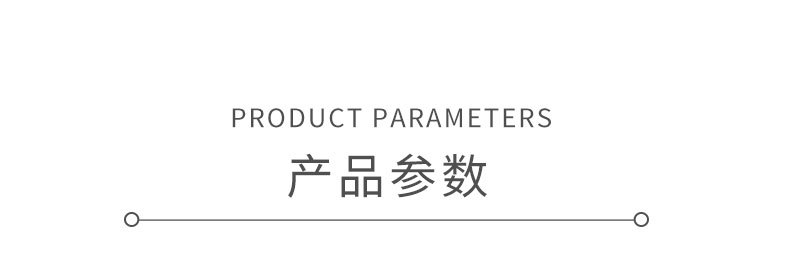 PRODUCT PARAMETERS
产品参数